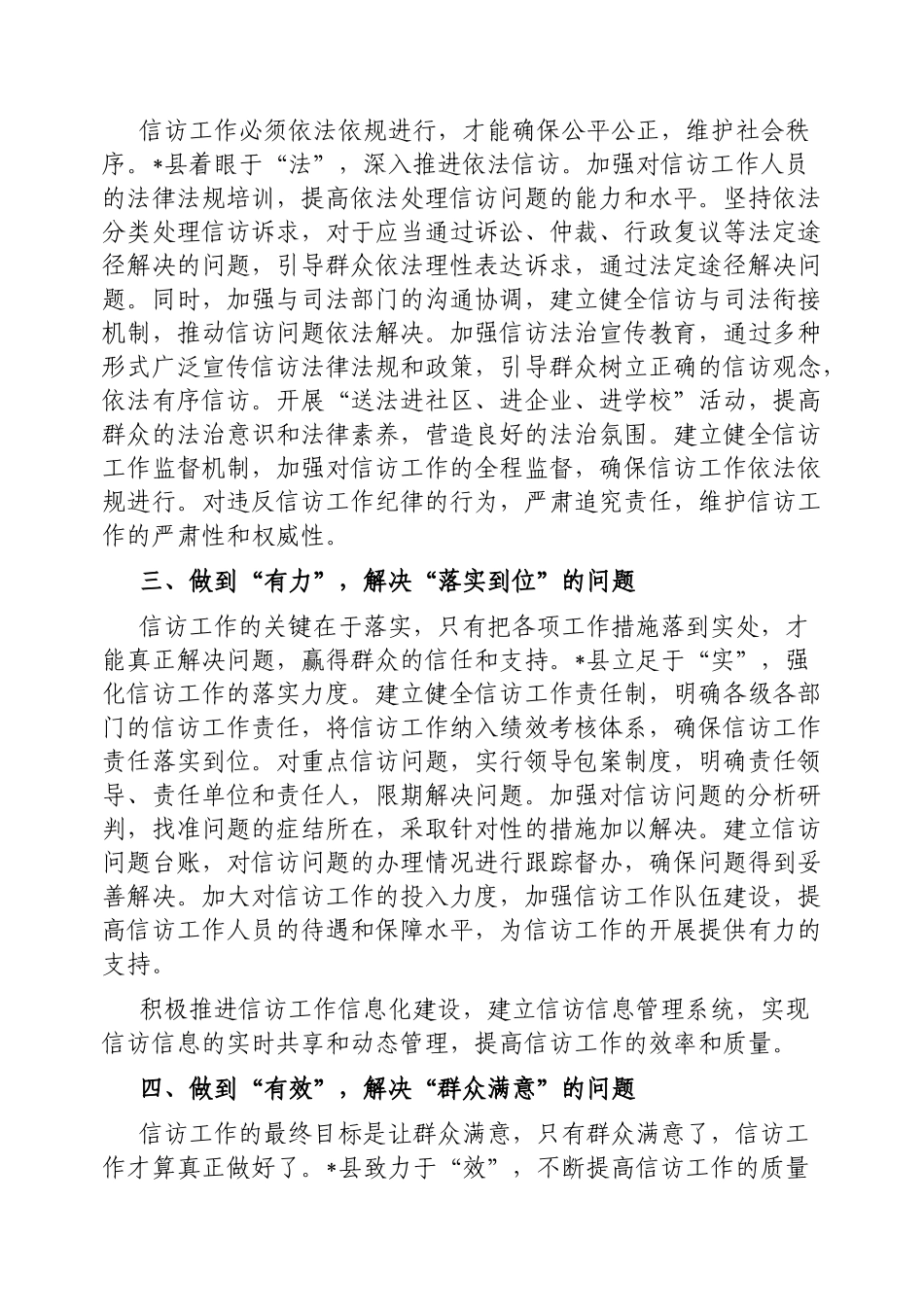 信访工作必须依法依规进行，才能确保公平公正，维护社会秩序。*县着眼于“法”，深入推进依法信访。加强对信访工作人员的法律法规培训，提高依法处理信访问题的能力和水平。坚持依法分类处理信访诉求，对于应当通过诉讼、仲裁、行政复议等法定途径解决的问题，引导群众依法理性表达诉求，通过法定途径解决问题。同时，加强与司法部门的沟通协调，建立健全信访与司法衔接机制，推动信访问题依法解决。加强信访法治宣传教育，通过多种形式广泛宣传信访法律法规和政策，引导群众树立正确的信访观念，依法有序信访。开展“送法进社区、进企业、进学校”活动，提高群众的法治意识和法律素养，营造良好的法治氛围。建立健全信访工作监督机制，加强对信访工作的全程监督，确保信访工作依法依规进行。对违反信访工作纪律的行为，严肃追究责任，维护信访工作的严肃性和权威性。

三、做到“有力”，解决“落实到位”的问题

信访工作的关键在于落实，只有把各项工作措施落到实处，才能真正解决问题，赢得群众的信任和支持。*县立足于“实”，强化信访工作的落实力度。建立健全信访工作责任制，明确各级各部门的信访工作责任，将信访工作纳入绩效考核体系，确保信访工作责任落实到位。对重点信访问题，实行领导包案制度，明确责任领导、责任单位和责任人，限期解决问题。加强对信访问题的分析研判，找准问题的症结所在，采取针对性的措施加以解决。建立信访问题台账，对信访问题的办理情况进行跟踪督办，确保问题得到妥善解决。加大对信访工作的投入力度，加强信访工作队伍建设，提高信访工作人员的待遇和保障水平，为信访工作的开展提供有力的支持。

积极推进信访工作信息化建设，建立信访信息管理系统，实现信访信息的实时共享和动态管理，提高信访工作的效率和质量。

四、做到“有效”，解决“群众满意”的问题

信访工作的最终目标是让群众满意，只有群众满意了，信访工作才算真正做好了。*县致力于“效”，不断提高信访工作的质量